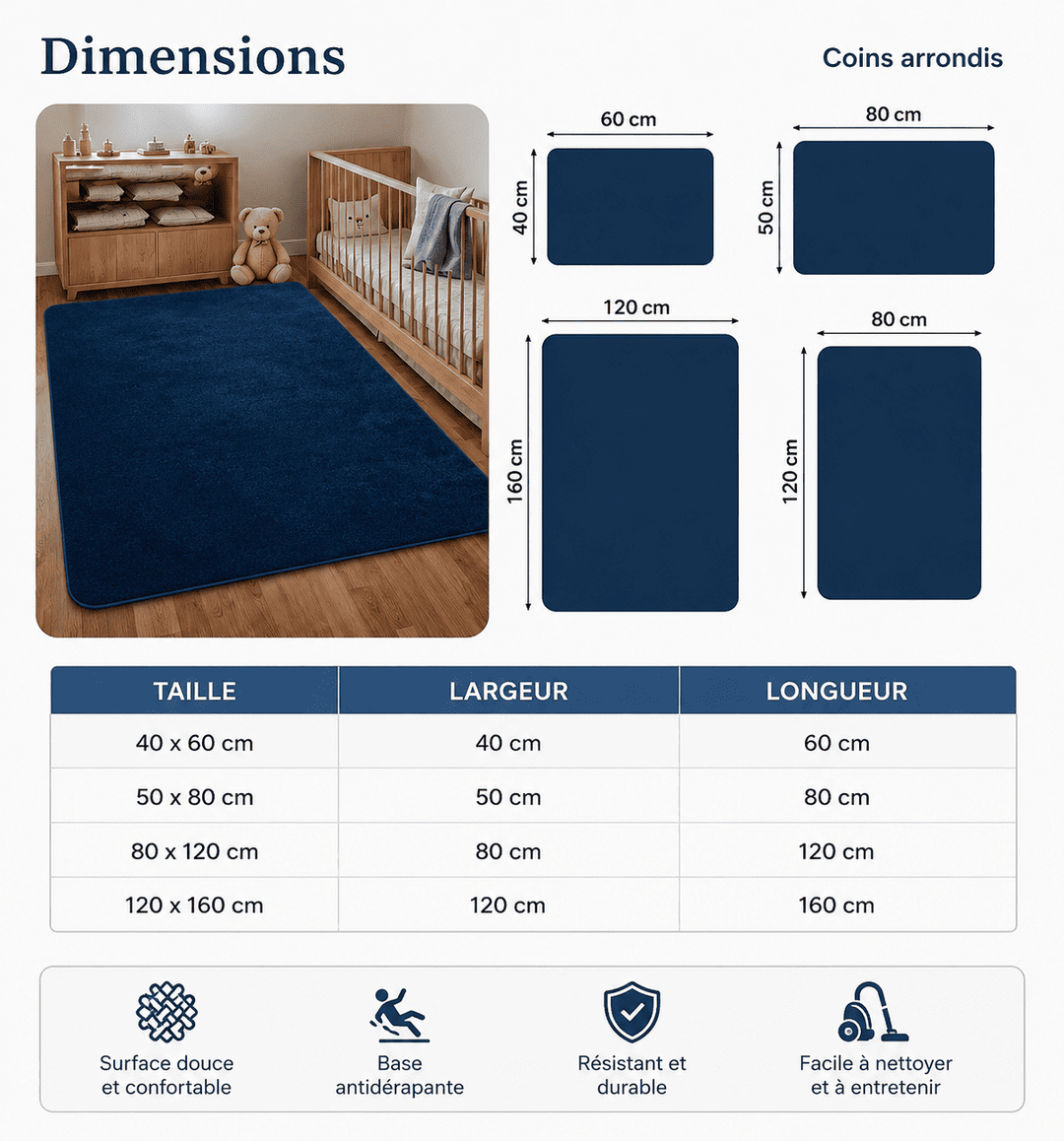 Dimensions

Coins arrondis

60 cm
40 cm

80 cm
50 cm

120 cm
160 cm

80 cm
120 cm

| TAILLE | LARGEUR | LONGUEUR |
|---|---|---|
| 40 x 60 cm | 40 cm | 60 cm |
| 50 x 80 cm | 50 cm | 80 cm |
| 80 x 120 cm | 80 cm | 120 cm |
| 120 x 160 cm | 120 cm | 160 cm |

Surface douce et confortable

Base antidérapante

Résistant et durable

Facile à nettoyer et à entretenir